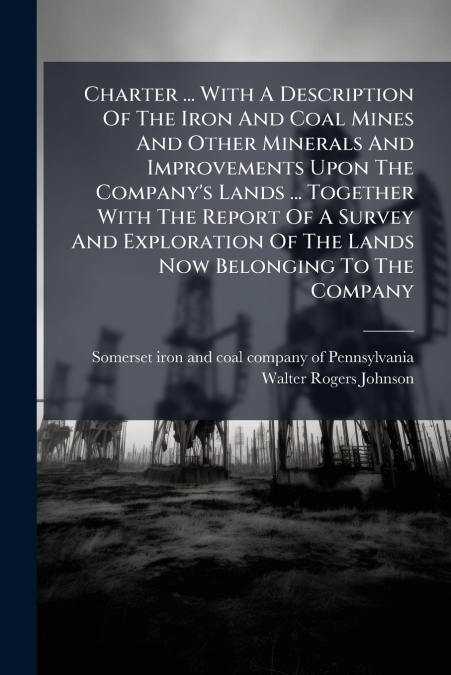 Charter ... With A Description Of The Iron And Coal Mines And Other Minerals And Improvements Upon The Company's Lands ... Together With The Report Of A Survey And Exploration Of The Lands Now Belonging To The Company

Somerset iron and coal company of Pennsylvania
Walter Rogers Johnson